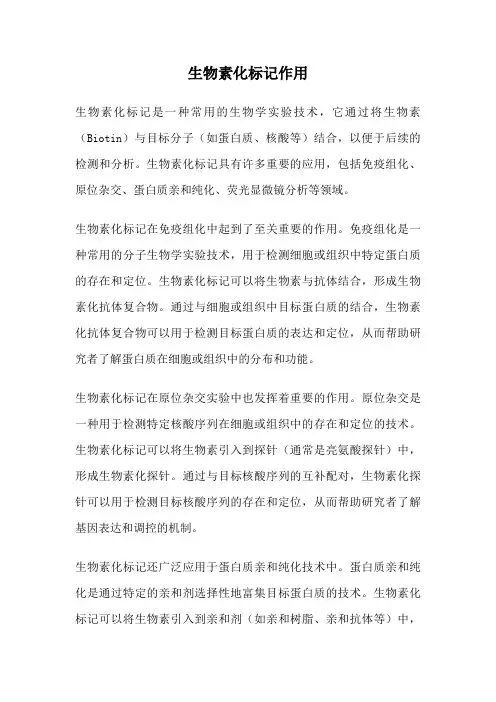 生物素化标记作用

生物素化标记是一种常用的生物学实验技术，它通过将生物素（Biotin）与目标分子（如蛋白质、核酸等）结合，以便于后续的检测和分析。生物素化标记具有许多重要的应用，包括免疫组化、原位杂交、蛋白质亲和纯化、荧光显微镜分析等领域。

生物素化标记在免疫组化中起到了至关重要的作用。免疫组化是一种常用的分子生物学实验技术，用于检测细胞或组织中特定蛋白质的存在和定位。生物素化标记可以将生物素与抗体结合，形成生物素化抗体复合物。通过与细胞或组织中目标蛋白质的结合，生物素化抗体复合物可以用于检测目标蛋白质的表达和定位，从而帮助研究者了解蛋白质在细胞或组织中的分布和功能。

生物素化标记在原位杂交实验中也发挥着重要的作用。原位杂交是一种用于检测特定核酸序列在细胞或组织中的存在和定位的技术。生物素化标记可以将生物素引入到探针（通常是亮氨酸探针）中，形成生物素化探针。通过与目标核酸序列的互补配对，生物素化探针可以用于检测目标核酸序列的存在和定位，从而帮助研究者了解基因表达和调控的机制。

生物素化标记还广泛应用于蛋白质亲和纯化技术中。蛋白质亲和纯化是通过特定的亲和剂选择性地富集目标蛋白质的技术。生物素化标记可以将生物素引入到亲和剂（如亲和树脂、亲和抗体等）中，